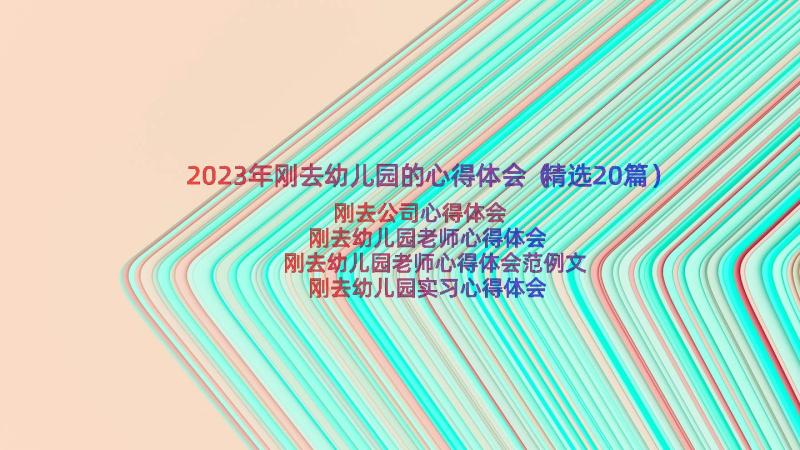 2023年刚去幼儿园的心得体会（精选20篇）

刚去公司心得体会

刚去幼儿园老师心得体会

刚去幼儿园老师心得体会范例文

刚去幼儿园实习心得体会